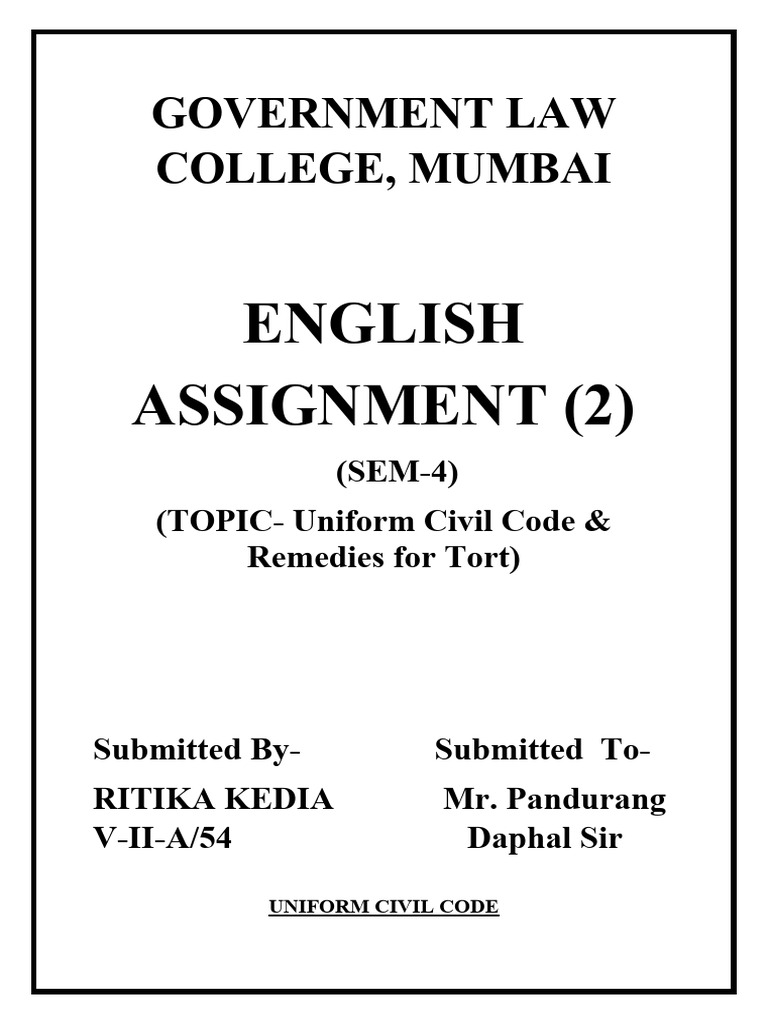 GOVERNMENT LAW COLLEGE, MUMBAI

ENGLISH ASSIGNMENT (2)

(SEM-4)

(TOPIC- Uniform Civil Code & Remedies for Tort)

Submitted By-
RITIKA KEDIA
V-II-A/54

Submitted To-
Mr. Pandurang Daphal Sir

UNIFORM CIVIL CODE